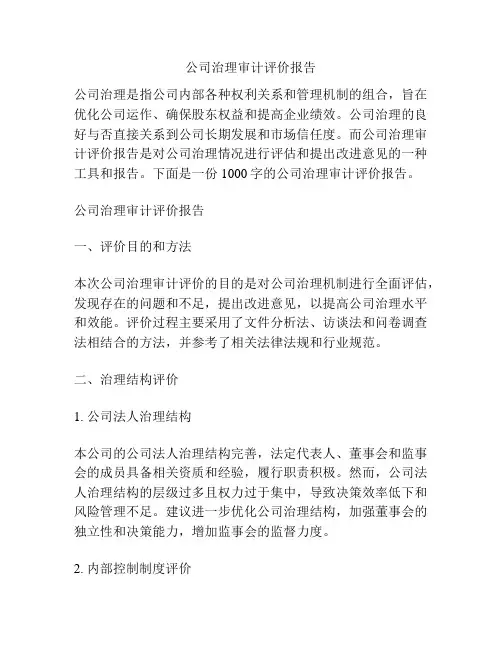 公司治理审计评价报告

公司治理是指公司内部各种权利关系和管理机制的组合，旨在优化公司运作、确保股东权益和提高企业绩效。公司治理的良好与否直接关系到公司长期发展和市场信任度。而公司治理审计评价报告是对公司治理情况进行评估和提出改进意见的一种工具和报告。下面是一份 1000 字的公司治理审计评价报告。

公司治理审计评价报告

一、评价目的和方法

本次公司治理审计评价的目的是对公司治理机制进行全面评估，发现存在的问题和不足，提出改进意见，以提高公司治理水平和效能。评价过程主要采用了文件分析法、访谈法和问卷调查法相结合的方法，并参考了相关法律法规和行业规范。

二、治理结构评价

1. 公司法人治理结构

本公司的公司法人治理结构完善，法定代表人、董事会和监事会的成员具备相关资质和经验，履行职责积极。然而，公司法人治理结构的层级过多且权力过于集中，导致决策效率低下和风险管理不足。建议进一步优化公司治理结构，加强董事会的独立性和决策能力，增加监事会的监督力度。

2. 内部控制制度评价